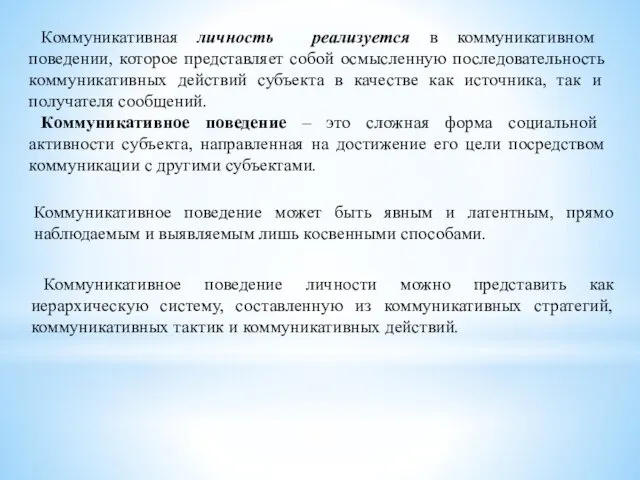 Коммуникативная личность реализуется в коммуникативном поведении, которое представляет собой осмысленную последовательность коммуникативных действий субъекта в качестве как источника, так и получателя сообщений.

Коммуникативное поведение – это сложная форма социальной активности субъекта, направленная на достижение его цели посредством коммуникации с другими субъектами.

Коммуникативное поведение может быть явным и латентным, прямо наблюдаемым и выявляемым лишь косвенными способами.

Коммуникативное поведение личности можно представить как иерархическую систему, составленную из коммуникативных стратегий, коммуникативных тактик и коммуникативных действий.